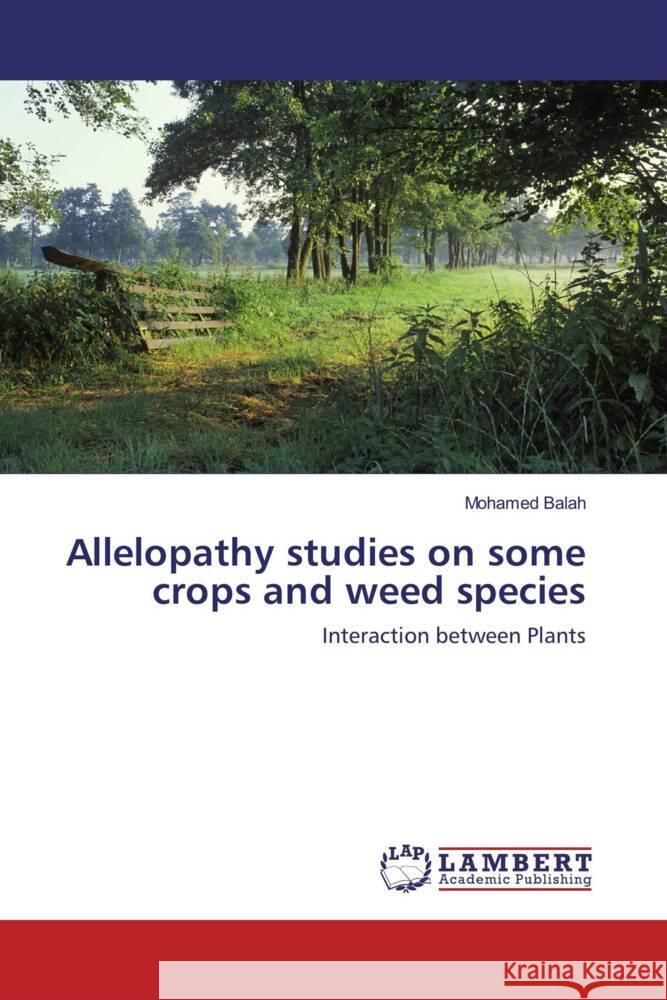 Mohamed Balah

Allelopathy studies on some crops and weed species

Interaction between Plants

LAP LAMBERT Academic Publishing